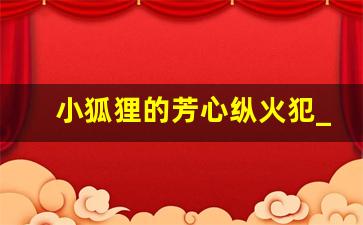 小狐狸的芳心纵火犯_